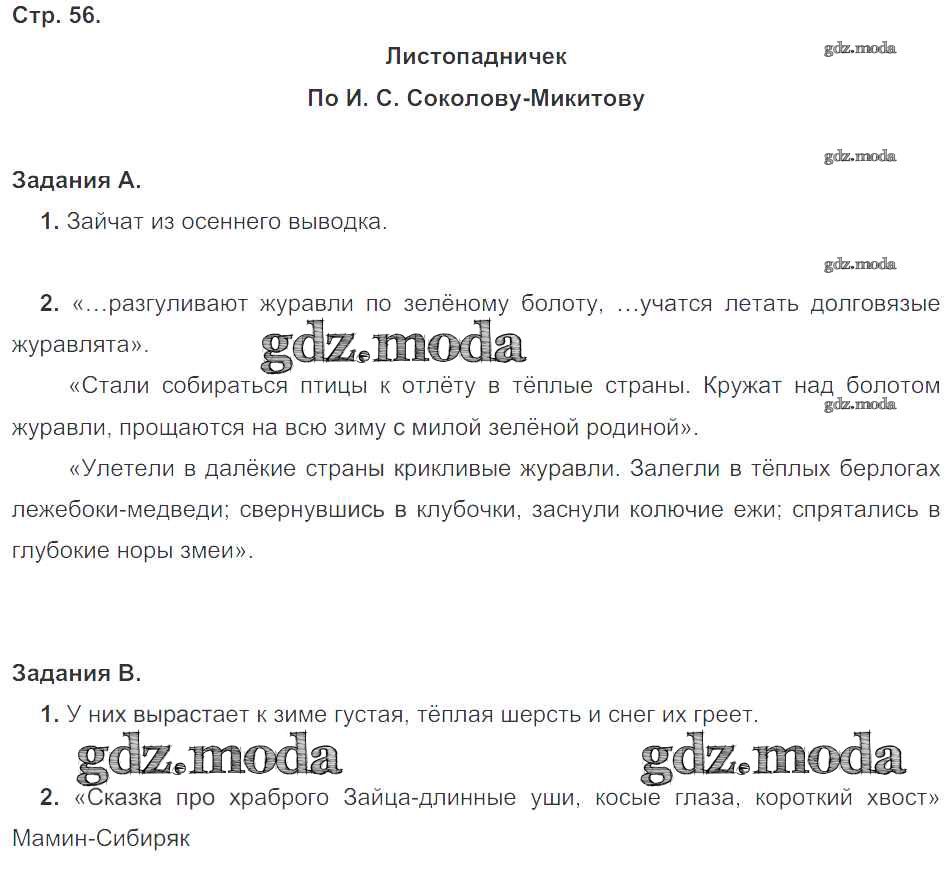 Стр. 56.

Листопадничек

gdz.moda

По И. С. Соколову-Микитову

gdz.moda

Задания А.

1. Зайчат из осеннего выводка.

gdz.moda

2. «…разгуливают журавли по зелёному болоту, …учатся летать долговязые журавлята».

gdz.moda

«Стали собираться птицы к отлёту в тёплые страны. Кружат над болотом журавли, прощаются на всю зиму с милой зелёной родиной».

gdz.moda

«Улетели в далёкие страны крикливые журавли. Залегли в тёплых берлогах лежебоки-медведи; свернувшись в клубочки, заснули колючие ежи; спрятались в глубокие норы змеи».

Задания В.

1. У них вырастает к зиме густая, тёплая шерсть и снег их греет.

gdz.moda gdz.moda

2. «Сказка про храброго Зайца-длинные уши, косые глаза, короткий хвост» Мамин-Сибиряк